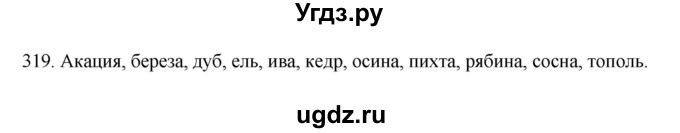 Угдз.ру

319. Акация, береза, дуб, ель, ива, кедр, осина, пихта, рябина, сосна, тополь.

ugdz.ru